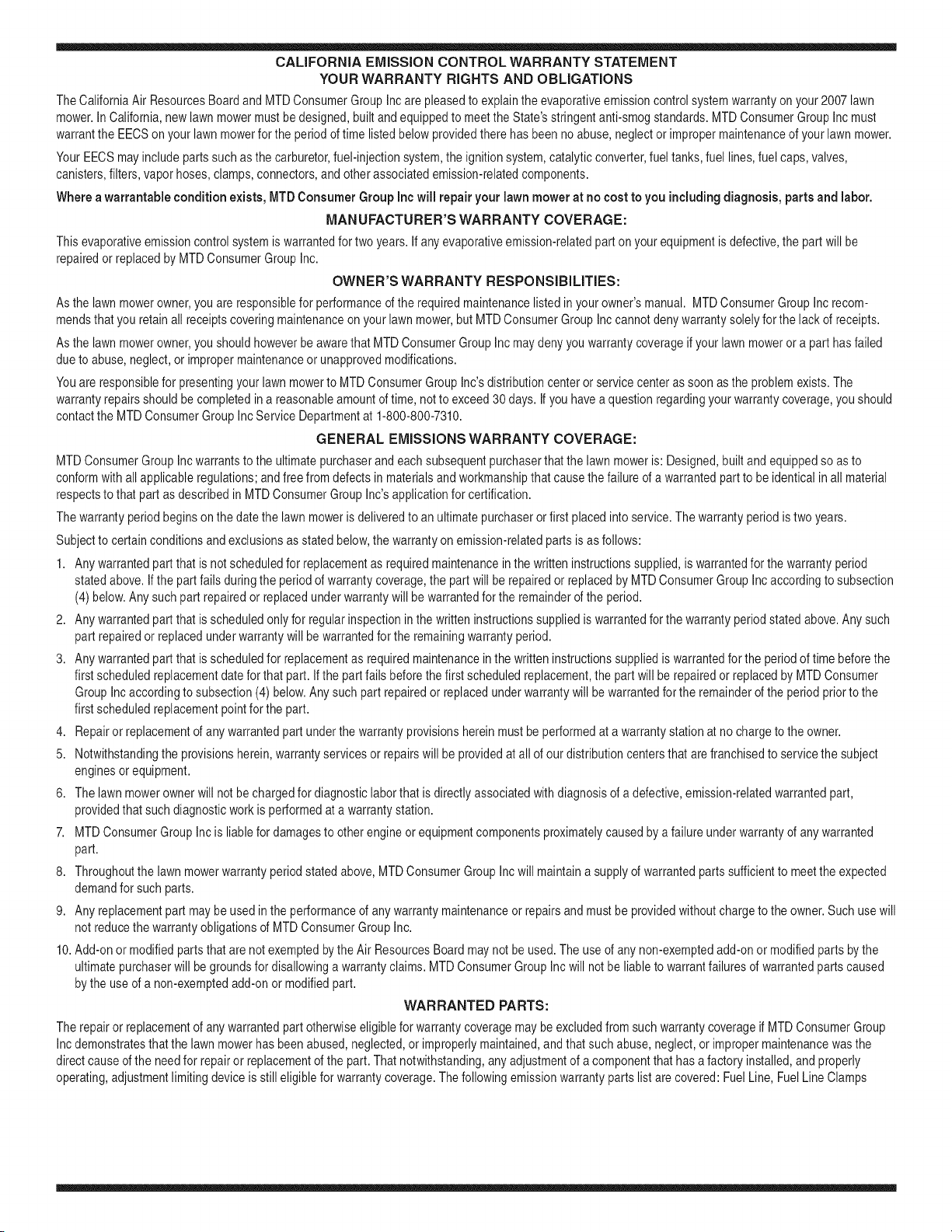 CALIFORNIA EMISSION CONTROL WARRANTY STATEMENT
YOUR WARRANTY RIGHTS AND OBLIGATIONS

The California Air Resources Board and MTD Consumer Group Inc are pleased to explain the evaporative emission control system warranty on your 2007 lawn mower. In California, new lawn mower must be designed, built and equipped to meet the State's stringent anti-smog standards. MTD Consumer Group Inc must warrant the EECS on your lawn mower for the period of time listed below provided there has been no abuse, neglect or improper maintenance of your lawn mower.

Your EECS may include parts such as the carburetor, fuel-injection system, the ignition system, catalytic converter, fuel tanks, fuel lines, fuel caps, valves, canisters, filters, vapor hoses, clamps, connectors, and other associated emission-related components.

Where a warrantable condition exists, MTD Consumer Group Inc will repair your lawn mower at no cost to you including diagnosis, parts and labor.

MANUFACTURER'S WARRANTY COVERAGE:

This evaporative emission control system is warranted for two years. If any evaporative emission-related part on your equipment is defective, the part will be repaired or replaced by MTD Consumer Group Inc.

OWNER'S WARRANTY RESPONSIBILITIES:

As the lawn mower owner, you are responsible for performance of the required maintenance listed in your owner's manual. MTD Consumer Group Inc recommends that you retain all receipts covering maintenance on your lawn mower, but MTD Consumer Group Inc cannot deny warranty solely for the lack of receipts.

As the lawn mower owner, you should however be aware that MTD Consumer Group Inc may deny you warranty coverage if your lawn mower or a part has failed due to abuse, neglect, or improper maintenance or unapproved modifications.

You are responsible for presenting your lawn mower to MTD Consumer Group Inc's distribution center or service center as soon as the problem exists. The warranty repairs should be completed in a reasonable amount of time, not to exceed 30 days. If you have a question regarding your warranty coverage, you should contact the MTD Consumer Group Inc Service Department at 1-800-800-7310.

GENERAL EMISSIONS WARRANTY COVERAGE:

MTD Consumer Group Inc warrants to the ultimate purchaser and each subsequent purchaser that the lawn mower is: Designed, built and equipped so as to conform with all applicable regulations; and free from defects in materials and workmanship that cause the failure of a warranted part to be identical in all material respects to that part as described in MTD Consumer Group Inc's application for certification.

The warranty period begins on the date the lawn mower is delivered to an ultimate purchaser or first placed into service. The warranty period is two years.

Subject to certain conditions and exclusions as stated below, the warranty on emission-related parts is as follows:

1. Any warranted part that is not scheduled for replacement as required maintenance in the written instructions supplied, is warranted for the warranty period stated above. If the part fails during the period of warranty coverage, the part will be repaired or replaced by MTD Consumer Group Inc according to subsection (4) below. Any such part repaired or replaced under warranty will be warranted for the remainder of the period.

2. Any warranted part that is scheduled only for regular inspection in the written instructions supplied is warranted for the warranty period stated above. Any such part repaired or replaced under warranty will be warranted for the remaining warranty period.

3. Any warranted part that is scheduled for replacement as required maintenance in the written instructions supplied is warranted for the period of time before the first scheduled replacement date for that part. If the part fails before the first scheduled replacement, the part will be repaired or replaced by MTD Consumer Group Inc according to subsection (4) below. Any such part repaired or replaced under warranty will be warranted for the remainder of the period prior to the first scheduled replacement point for the part.

4. Repair or replacement of any warranted part under the warranty provisions herein must be performed at a warranty station at no charge to the owner.

5. Notwithstanding the provisions herein, warranty services or repairs will be provided at all of our distribution centers that are franchised to service the subject engines or equipment.

6. The lawn mower owner will not be charged for diagnostic labor that is directly associated with diagnosis of a defective, emission-related warranted part, provided that such diagnostic work is performed at a warranty station.

7. MTD Consumer Group Inc is liable for damages to other engine or equipment components proximately caused by a failure under warranty of any warranted part.

8. Throughout the lawn mower warranty period stated above, MTD Consumer Group Inc will maintain a supply of warranted parts sufficient to meet the expected demand for such parts.

9. Any replacement part may be used in the performance of any warranty maintenance or repairs and must be provided without charge to the owner. Such use will not reduce the warranty obligations of MTD Consumer Group Inc.

10. Add-on or modified parts that are not exempted by the Air Resources Board may not be used. The use of any non-exempted add-on or modified parts by the ultimate purchaser will be grounds for disallowing a warranty claims. MTD Consumer Group Inc will not be liable to warrant failures of warranted parts caused by the use of a non-exempted add-on or modified part.

WARRANTED PARTS:

The repair or replacement of any warranted part otherwise eligible for warranty coverage may be excluded from such warranty coverage if MTD Consumer Group Inc demonstrates that the lawn mower has been abused, neglected, or improperly maintained, and that such abuse, neglect, or improper maintenance was the direct cause of the need for repair or replacement of the part. That notwithstanding, any adjustment of a component that has a factory installed, and properly operating, adjustment limiting device is still eligible for warranty coverage. The following emission warranty parts list are covered: Fuel Line, Fuel Line Clamps